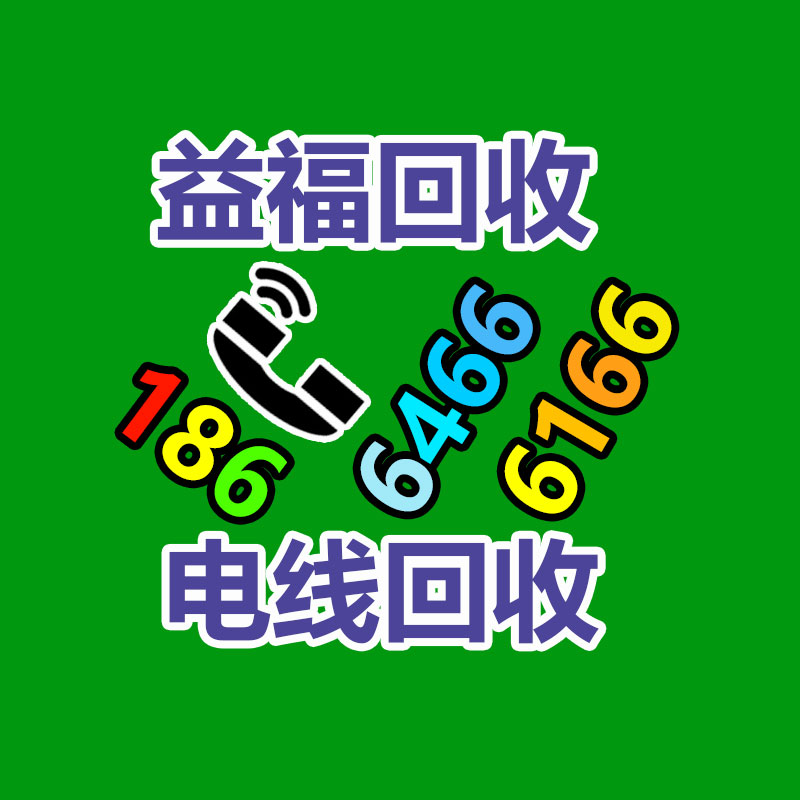 益福回收

186 6466 6166

电线回收